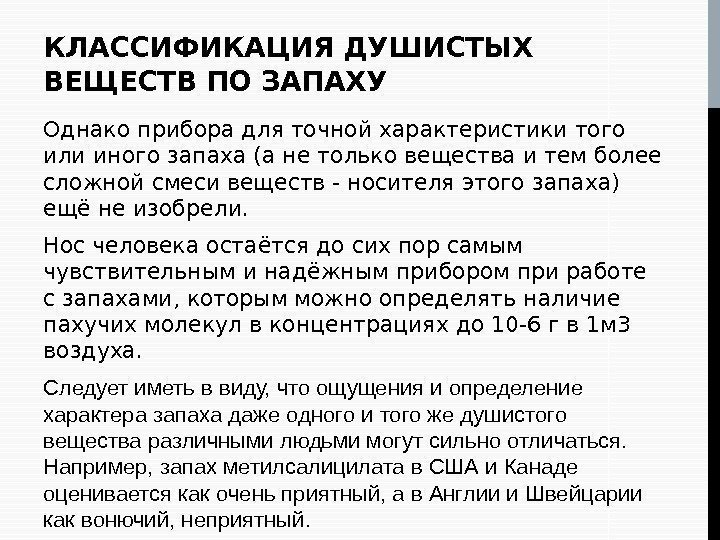 КЛАССИФИКАЦИЯ ДУШИСТЫХ ВЕЩЕСТВ ПО ЗАПАХУ

Однако прибора для точной характеристики того или иного запаха (а не только вещества и тем более сложной смеси веществ - носителя этого запаха) ещё не изобрели.

Нос человека остаётся до сих пор самым чувствительным и надёжным прибором при работе с запахами, которым можно определять наличие пахучих молекул в концентрациях до 10-6 г в 1м3 воздуха.

Следует иметь в виду, что ощущения и определение характера запаха даже одного и того же душистого вещества различными людьми могут сильно отличаться. Например, запах метилсалицилата в США и Канаде оценивается как очень приятный, а в Англии и Швейцарии как вонючий, неприятный.